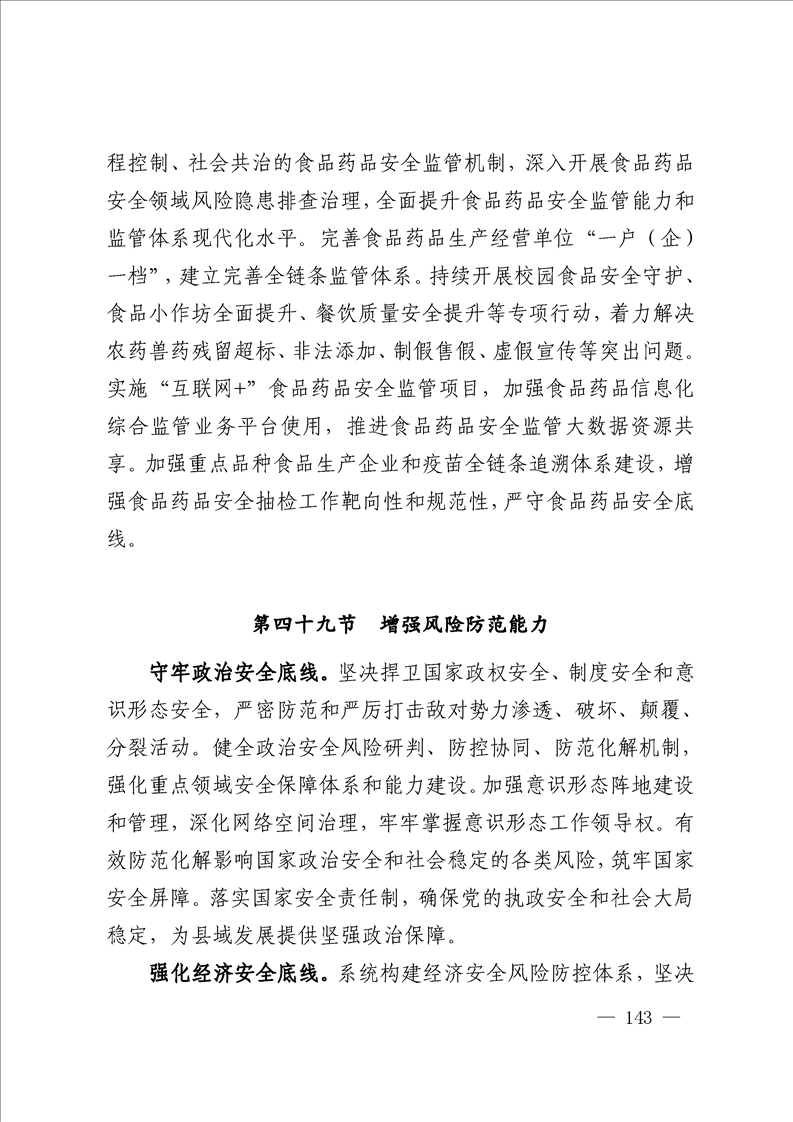 程控制、社会共治的食品药品安全监管机制，深入开展食品药品安全领域风险隐患排查治理，全面提升食品药品安全监管能力和监管体系现代化水平。完善食品药品生产经营单位“一户（企）一档”，建立完善全链条监管体系。持续开展校园食品安全守护、食品小作坊全面提升、餐饮质量安全提升等专项行动，着力解决农药兽药残留超标、非法添加、制假售假、虚假宣传等突出问题。实施“互联网+”食品药品安全监管项目，加强食品药品信息化综合监管业务平台使用，推进食品药品安全监管大数据资源共享。加强重点品种食品生产企业和疫苗全链条追溯体系建设，增强食品药品安全抽检工作靶向性和规范性，严守食品药品安全底线。

第四十九节　增强风险防范能力

守牢政治安全底线。坚决捍卫国家政权安全、制度安全和意识形态安全，严密防范和严厉打击敌对势力渗透、破坏、颠覆、分裂活动。健全政治安全风险研判、防控协同、防范化解机制，强化重点领域安全保障体系和能力建设。加强意识形态阵地建设和管理，深化网络空间治理，牢牢掌握意识形态工作领导权。有效防范化解影响国家政治安全和社会稳定的各类风险，筑牢国家安全屏障。落实国家安全责任制，确保党的执政安全和社会大局稳定，为县域发展提供坚强政治保障。

强化经济安全底线。系统构建经济安全风险防控体系，坚决

— 143 —